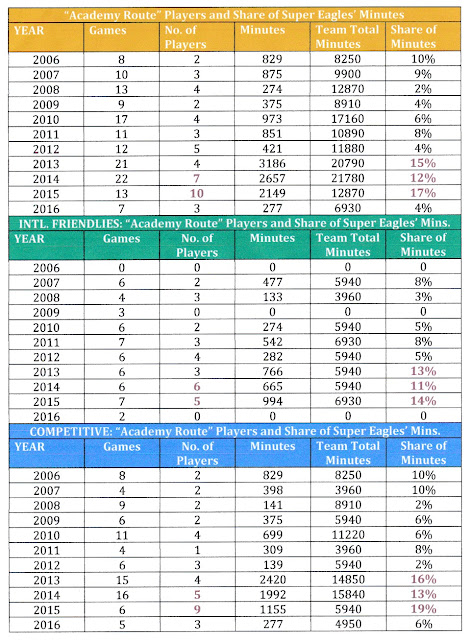 "Academy Route" Players and Share of Super Eagles' Minutes

| YEAR | Games | No. of Players | Minutes | Team Total Minutes | Share of Minutes |
|---|---|---|---|---|---|
| 2006 | 8 | 2 | 829 | 8250 | 10% |
| 2007 | 10 | 3 | 875 | 9900 | 9% |
| 2008 | 13 | 4 | 274 | 12870 | 2% |
| 2009 | 9 | 2 | 375 | 8910 | 4% |
| 2010 | 17 | 4 | 973 | 17160 | 6% |
| 2011 | 11 | 3 | 851 | 10890 | 8% |
| 2012 | 12 | 5 | 421 | 11880 | 4% |
| 2013 | 21 | 4 | 3186 | 20790 | 15% |
| 2014 | 22 | 7 | 2657 | 21780 | 12% |
| 2015 | 13 | 10 | 2149 | 12870 | 17% |
| 2016 | 7 | 3 | 277 | 6930 | 4% |

INTL. FRIENDLIES: "Academy Route" Players and Share of Super Eagles' Mins.

| YEAR | Games | No. of Players | Minutes | Team Total Minutes | Share of Minutes |
|---|---|---|---|---|---|
| 2006 | 0 | 0 | 0 | 0 | 0 |
| 2007 | 6 | 2 | 477 | 5940 | 8% |
| 2008 | 4 | 3 | 133 | 3960 | 3% |
| 2009 | 3 | 0 | 0 | 0 | 0 |
| 2010 | 6 | 2 | 274 | 5940 | 5% |
| 2011 | 7 | 3 | 542 | 6930 | 8% |
| 2012 | 6 | 4 | 282 | 5940 | 5% |
| 2013 | 6 | 3 | 766 | 5940 | 13% |
| 2014 | 6 | 6 | 665 | 5940 | 11% |
| 2015 | 7 | 5 | 994 | 6930 | 14% |
| 2016 | 2 | 0 | 0 | 0 | 0 |

COMPETITIVE: "Academy Route" Players and Share of Super Eagles' Mins.

| YEAR | Games | No. of Players | Minutes | Team Total Minutes | Share of Minutes |
|---|---|---|---|---|---|
| 2006 | 8 | 2 | 829 | 8250 | 10% |
| 2007 | 4 | 2 | 398 | 3960 | 10% |
| 2008 | 9 | 2 | 141 | 8910 | 2% |
| 2009 | 6 | 2 | 375 | 5940 | 6% |
| 2010 | 11 | 4 | 699 | 11220 | 6% |
| 2011 | 4 | 1 | 309 | 3960 | 8% |
| 2012 | 6 | 3 | 139 | 5940 | 2% |
| 2013 | 15 | 4 | 2420 | 14850 | 16% |
| 2014 | 16 | 5 | 1992 | 15840 | 13% |
| 2015 | 6 | 9 | 1155 | 5940 | 19% |
| 2016 | 5 | 3 | 277 | 4950 | 6% |